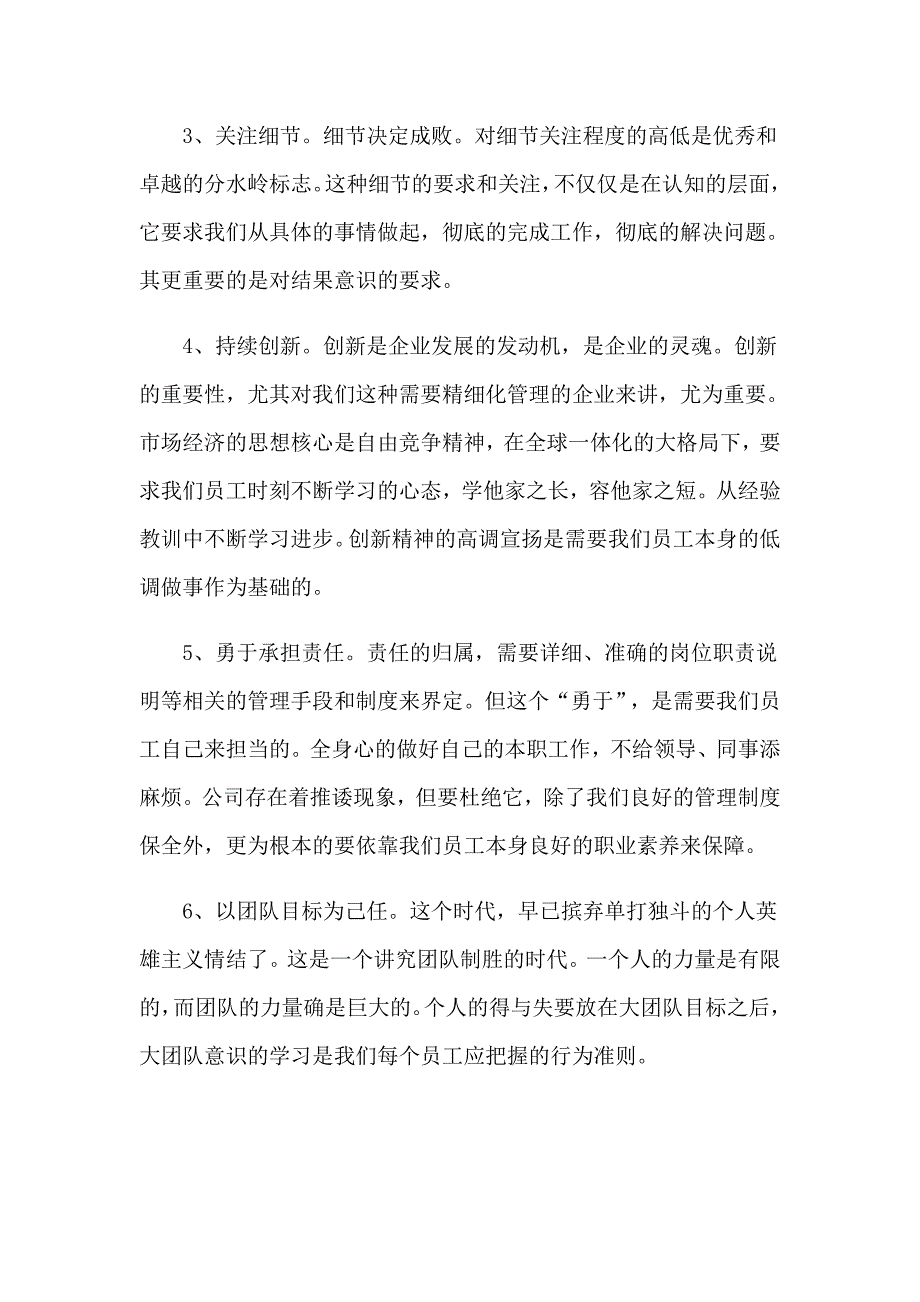 3、关注细节。细节决定成败。对细节关注程度的高低是优秀和卓越的分水岭标志。这种细节的要求和关注，不仅仅是在认知的层面，它要求我们从具体的事情做起，彻底的完成工作，彻底的解决问题。其更重要的是对结果意识的要求。

4、持续创新。创新是企业发展的发动机，是企业的灵魂。创新的重要性，尤其对我们这种需要精细化管理的企业来讲，尤为重要。市场经济的思想核心是自由竞争精神，在全球一体化的大格局下，要求我们员工时刻不断学习的心态，学他家之长，容他家之短。从经验教训中不断学习进步。创新精神的高调宣扬是需要我们员工本身的低调做事作为基础的。

5、勇于承担责任。责任的归属，需要详细、准确的岗位职责说明等相关的管理手段和制度来界定。但这个“勇于”，是需要我们员工自己来担当的。全身心的做好自己的本职工作，不给领导、同事添麻烦。公司存在着推诿现象，但要杜绝它，除了我们良好的管理制度保全外，更为根本的要依靠我们员工本身良好的职业素养来保障。

6、以团队目标为己任。这个时代，早已摈弃单打独斗的个人英雄主义情结了。这是一个讲究团队制胜的时代。一个人的力量是有限的，而团队的力量确是巨大的。个人的得与失要放在大团队目标之后，大团队意识的学习是我们每个员工应把握的行为准则。